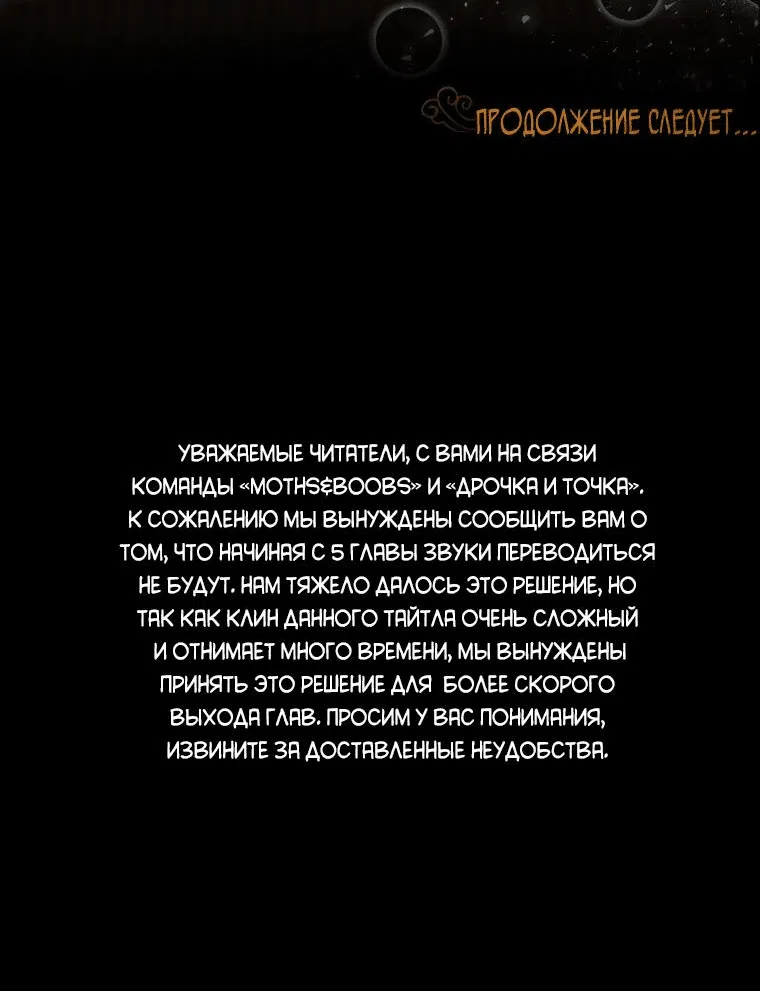 ПРОДОЛЖЕНИЕ СЛЕДУЕТ...

УВАЖАЕМЫЕ ЧИТАТЕЛИ, С ВАМИ НА СВЯЗИ КОМАНДЫ «MOTHS&BOOBS» И «ДРОЧКА И ТОЧКА». К СОЖАЛЕНИЮ МЫ ВЫНУЖДЕНЫ СООБЩИТЬ ВАМ О ТОМ, ЧТО НАЧИНАЯ С 5 ГЛАВЫ ЗВУКИ ПЕРЕВОДИТЬСЯ НЕ БУДУТ. НАМ ТЯЖЕЛО ДАЛОСЬ ЭТО РЕШЕНИЕ, НО ТАК КАК КЛИН ДАННОГО ТАЙТЛА ОЧЕНЬ СЛОЖНЫЙ И ОТНИМАЕТ МНОГО ВРЕМЕНИ, МЫ ВЫНУЖДЕНЫ ПРИНЯТЬ ЭТО РЕШЕНИЕ ДЛЯ БОЛЕЕ СКОРОГО ВЫХОДА ГЛАВ. ПРОСИМ У ВАС ПОНИМАНИЯ, ИЗВИНИТЕ ЗА ДОСТАВЛЕННЫЕ НЕУДОБСТВА.